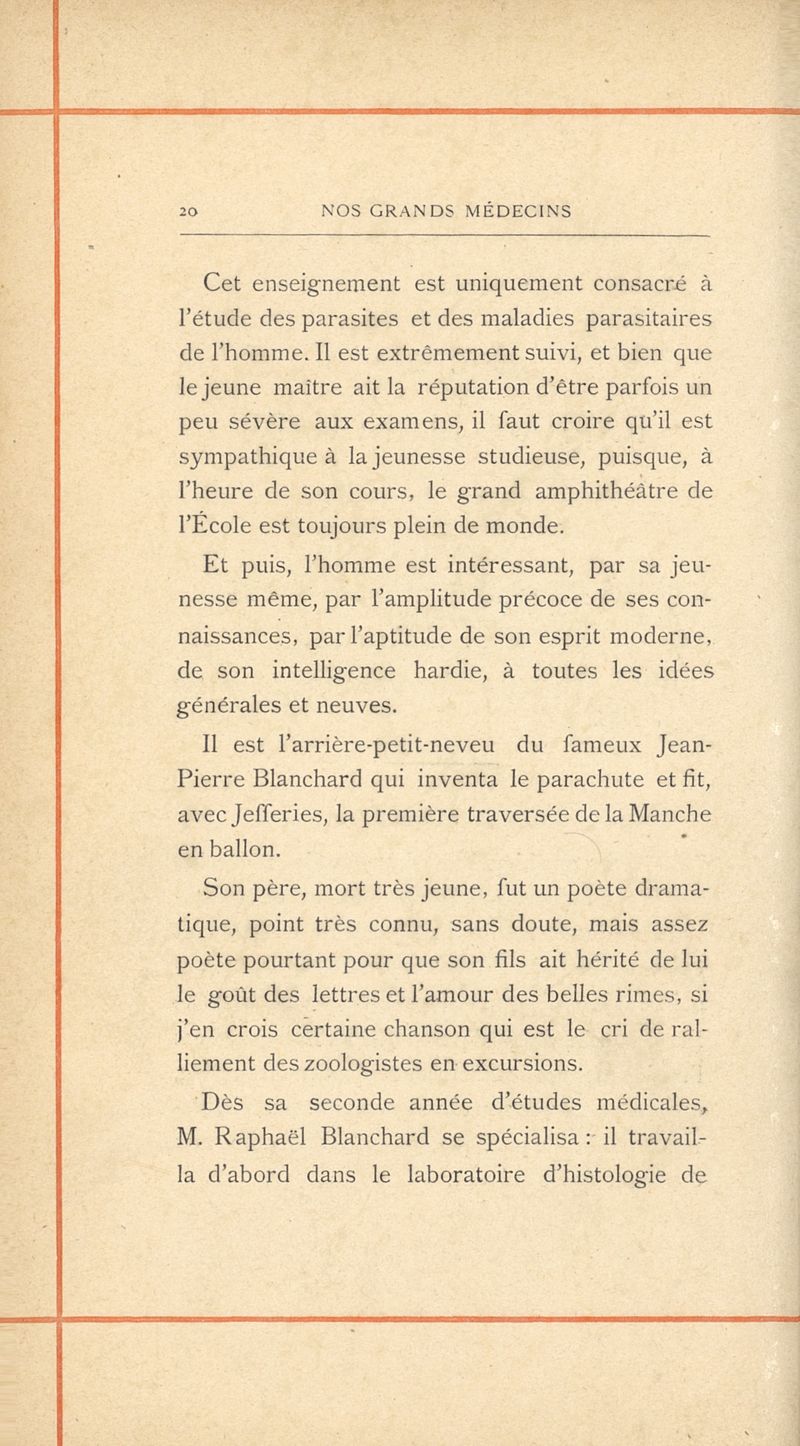 20 NOS GRANDS MÉDECINS

Cet enseignement est uniquement consacré à l'étude des parasites et des maladies parasitaires de l'homme. Il est extrêmement suivi, et bien que le jeune maître ait la réputation d'être parfois un peu sévère aux examens, il faut croire qu'il est sympathique à la jeunesse studieuse, puisque, à l'heure de son cours, le grand amphithéâtre de l'École est toujours plein de monde.

Et puis, l'homme est intéressant, par sa jeunesse même, par l'amplitude précoce de ses connaissances, par l'aptitude de son esprit moderne, de son intelligence hardie, à toutes les idées générales et neuves.

Il est l'arrière-petit-neveu du fameux Jean-Pierre Blanchard qui inventa le parachute et fit, avec Jefferies, la première traversée de la Manche en ballon.

Son père, mort très jeune, fut un poète dramatique, point très connu, sans doute, mais assez poète pourtant pour que son fils ait hérité de lui le goût des lettres et l'amour des belles rimes, si j'en crois certaine chanson qui est le cri de ralliement des zoologistes en excursions.

Dès sa seconde année d'études médicales, M. Raphaël Blanchard se spécialisa : il travailla d'abord dans le laboratoire d'histologie de